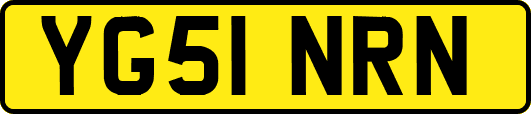 YG51 NRN